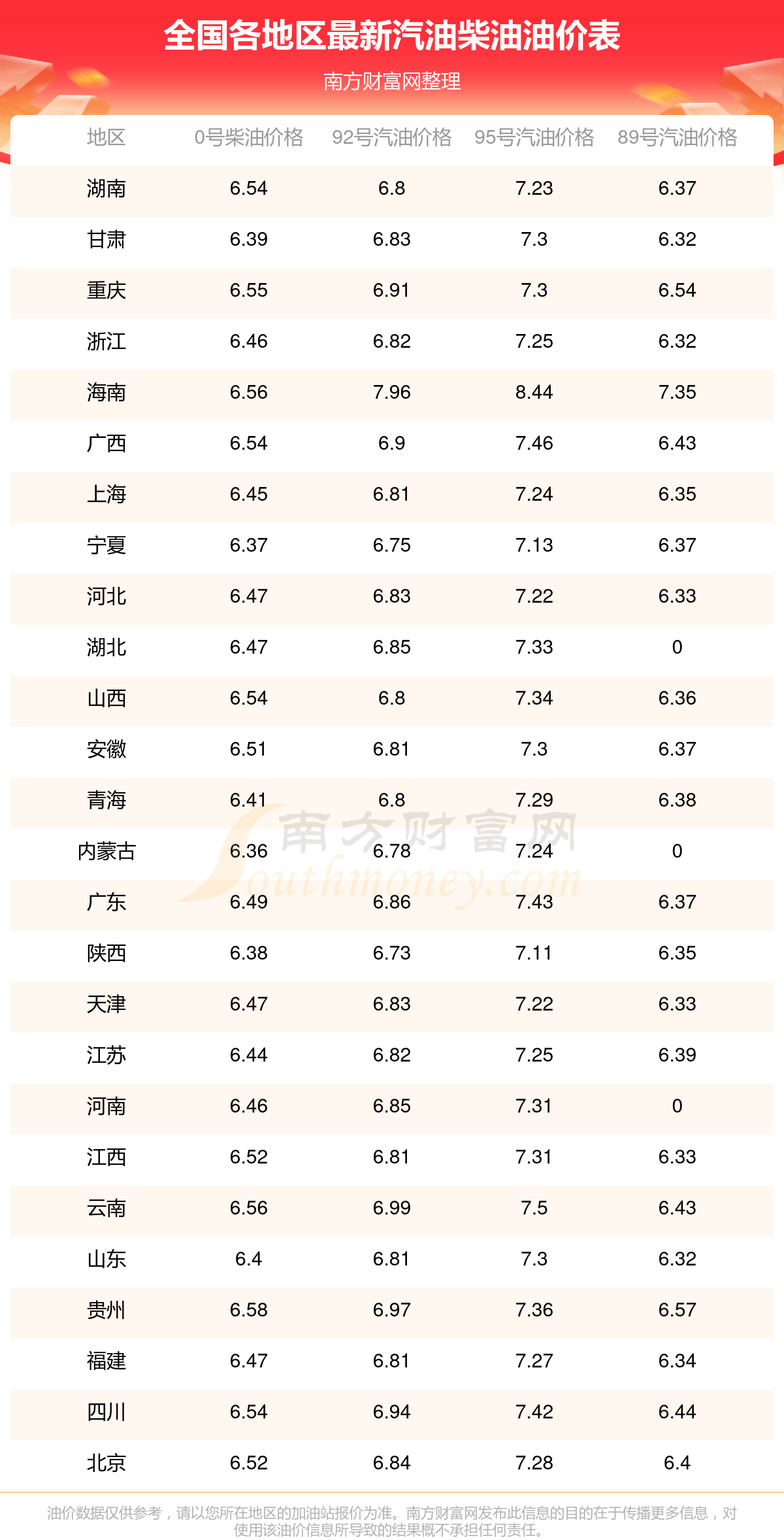 全国各地区最新汽油柴油油价表

南方财富网整理

| 地区 | 0号柴油价格 | 92号汽油价格 | 95号汽油价格 | 89号汽油价格 |
|---|---|---|---|---|
| 湖南 | 6.54 | 6.8 | 7.23 | 6.37 |
| 甘肃 | 6.39 | 6.83 | 7.3 | 6.32 |
| 重庆 | 6.55 | 6.91 | 7.3 | 6.54 |
| 浙江 | 6.46 | 6.82 | 7.25 | 6.32 |
| 海南 | 6.56 | 7.96 | 8.44 | 7.35 |
| 广西 | 6.54 | 6.9 | 7.46 | 6.43 |
| 上海 | 6.45 | 6.81 | 7.24 | 6.35 |
| 宁夏 | 6.37 | 6.75 | 7.13 | 6.37 |
| 河北 | 6.47 | 6.83 | 7.22 | 6.33 |
| 湖北 | 6.47 | 6.85 | 7.33 | 0 |
| 山西 | 6.54 | 6.8 | 7.34 | 6.36 |
| 安徽 | 6.51 | 6.81 | 7.3 | 6.37 |
| 青海 | 6.41 | 6.8 | 7.29 | 6.38 |
| 内蒙古 | 6.36 | 6.78 | 7.24 | 0 |
| 广东 | 6.49 | 6.86 | 7.43 | 6.37 |
| 陕西 | 6.38 | 6.73 | 7.11 | 6.35 |
| 天津 | 6.47 | 6.83 | 7.22 | 6.33 |
| 江苏 | 6.44 | 6.82 | 7.25 | 6.39 |
| 河南 | 6.46 | 6.85 | 7.31 | 0 |
| 江西 | 6.52 | 6.81 | 7.31 | 6.33 |
| 云南 | 6.56 | 6.99 | 7.5 | 6.43 |
| 山东 | 6.4 | 6.81 | 7.3 | 6.32 |
| 贵州 | 6.58 | 6.97 | 7.36 | 6.57 |
| 福建 | 6.47 | 6.81 | 7.27 | 6.34 |
| 四川 | 6.54 | 6.94 | 7.42 | 6.44 |
| 北京 | 6.52 | 6.84 | 7.28 | 6.4 |

南方财富网 Southmoney.com

油价数据仅供参考，请以您所在地区的加油站报价为准。南方财富网发布此信息的目的在于传播更多信息，对使用该油价信息所导致的结果概不承担任何责任。